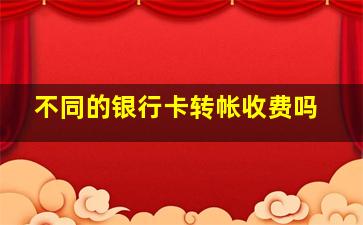 不同的银行卡转帐收费吗